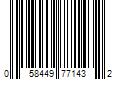 0 58449 77143 2